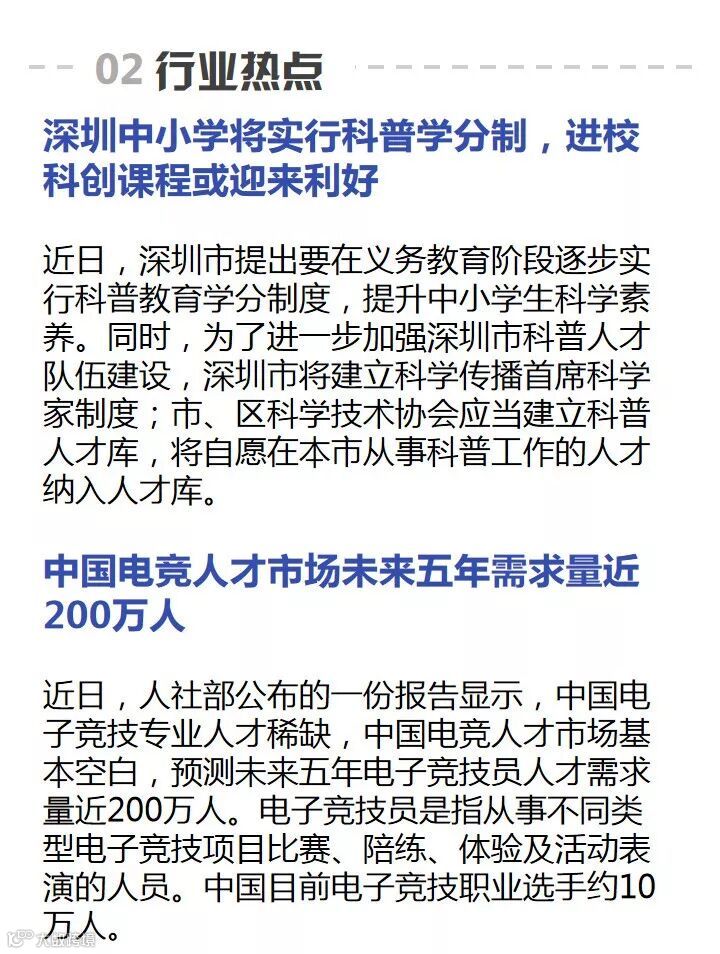 02 行业热点

深圳中小学将实行科普学分制，进校科创课程或迎来利好

近日，深圳市提出要在义务教育阶段逐步实行科普教育学分制度，提升中小学生科学素养。同时，为了进一步加强深圳市科普人才队伍建设，深圳市将建立科学传播首席科学家制度；市、区科学技术协会应当建立科普人才库，将自愿在本市从事科普工作的人才纳入人才库。

中国电竞人才市场未来五年需求量近200万人

近日，人社部公布的一份报告显示，中国电子竞技专业人才稀缺，中国电竞人才市场基本空白，预测未来五年电子竞技员人才需求量近200万人。电子竞技员是指从事不同类型电子竞技项目比赛、陪练、体验及活动表演的人员。中国目前电子竞技职业选手约10万人。